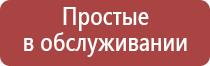 Простые
в обслуживании